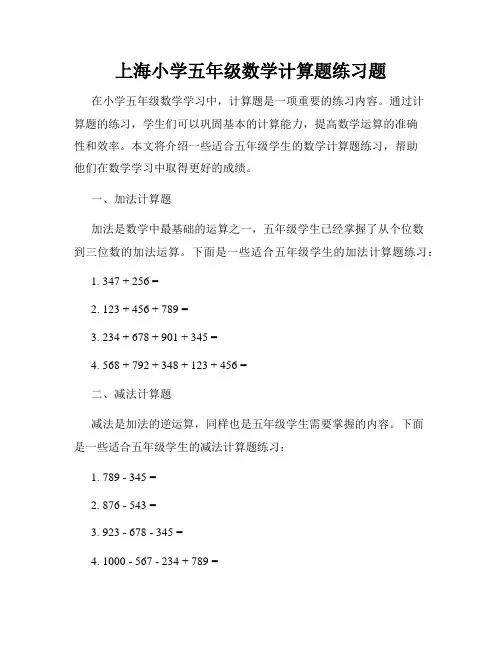 上海小学五年级数学计算题练习题

在小学五年级数学学习中，计算题是一项重要的练习内容。通过计算题的练习，学生们可以巩固基本的计算能力，提高数学运算的准确性和效率。本文将介绍一些适合五年级学生的数学计算题练习，帮助他们在数学学习中取得更好的成绩。

一、加法计算题

加法是数学中最基础的运算之一，五年级学生已经掌握了从个位数到三位数的加法运算。下面是一些适合五年级学生的加法计算题练习：

1. $347 + 256 =$

2. $123 + 456 + 789 =$

3. $234 + 678 + 901 + 345 =$

4. $568 + 792 + 348 + 123 + 456 =$

二、减法计算题

减法是加法的逆运算，同样也是五年级学生需要掌握的内容。下面是一些适合五年级学生的减法计算题练习：

1. $789 - 345 =$

2. $876 - 543 =$

3. $923 - 678 - 345 =$

4. $1000 - 567 - 234 + 789 =$